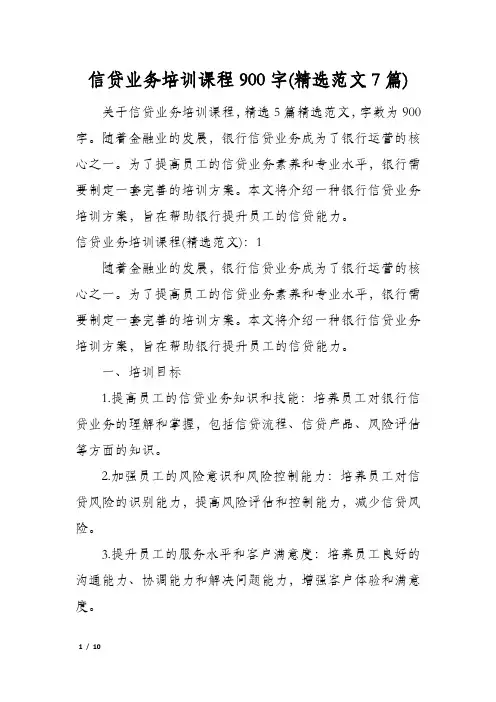 信贷业务培训课程900字(精选范文7篇)

关于信贷业务培训课程，精选5篇精选范文，字数为900字。随着金融业的发展，银行信贷业务成为了银行运营的核心之一。为了提高员工的信贷业务素养和专业水平，银行需要制定一套完善的培训方案。本文将介绍一种银行信贷业务培训方案，旨在帮助银行提升员工的信贷能力。

信贷业务培训课程(精选范文)：1

随着金融业的发展，银行信贷业务成为了银行运营的核心之一。为了提高员工的信贷业务素养和专业水平，银行需要制定一套完善的培训方案。本文将介绍一种银行信贷业务培训方案，旨在帮助银行提升员工的信贷能力。

一、培训目标

1.提高员工的信贷业务知识和技能：培养员工对银行信贷业务的理解和掌握，包括信贷流程、信贷产品、风险评估等方面的知识。

2.加强员工的风险意识和风险控制能力：培养员工对信贷风险的识别能力，提高风险评估和控制能力，减少信贷风险。

3.提升员工的服务水平和客户满意度：培养员工良好的沟通能力、协调能力和解决问题能力，增强客户体验和满意度。

1 / 10